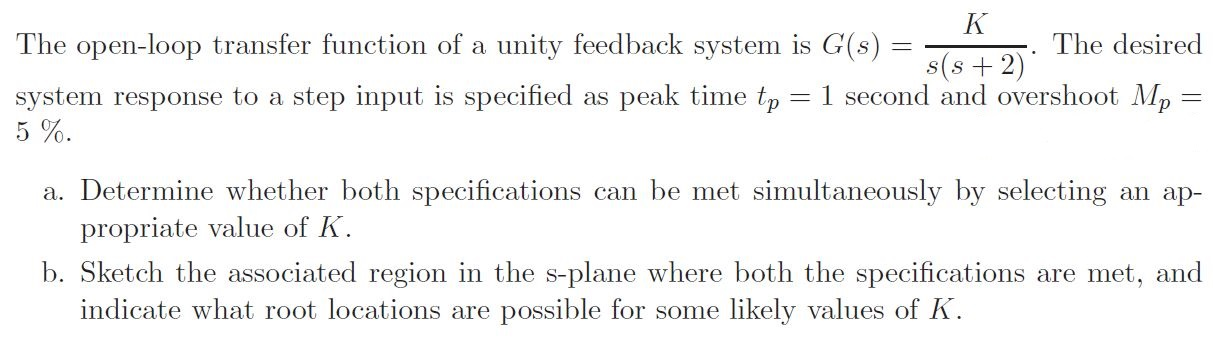 The open-loop transfer function of a unity feedback system is $G(s) = \frac{K}{s(s+2)}$. The desired system response to a step input is specified as peak time $t_p = 1$ second and overshoot $M_p = 5$ %.

a. Determine whether both specifications can be met simultaneously by selecting an appropriate value of $K$.

b. Sketch the associated region in the s-plane where both the specifications are met, and indicate what root locations are possible for some likely values of $K$.